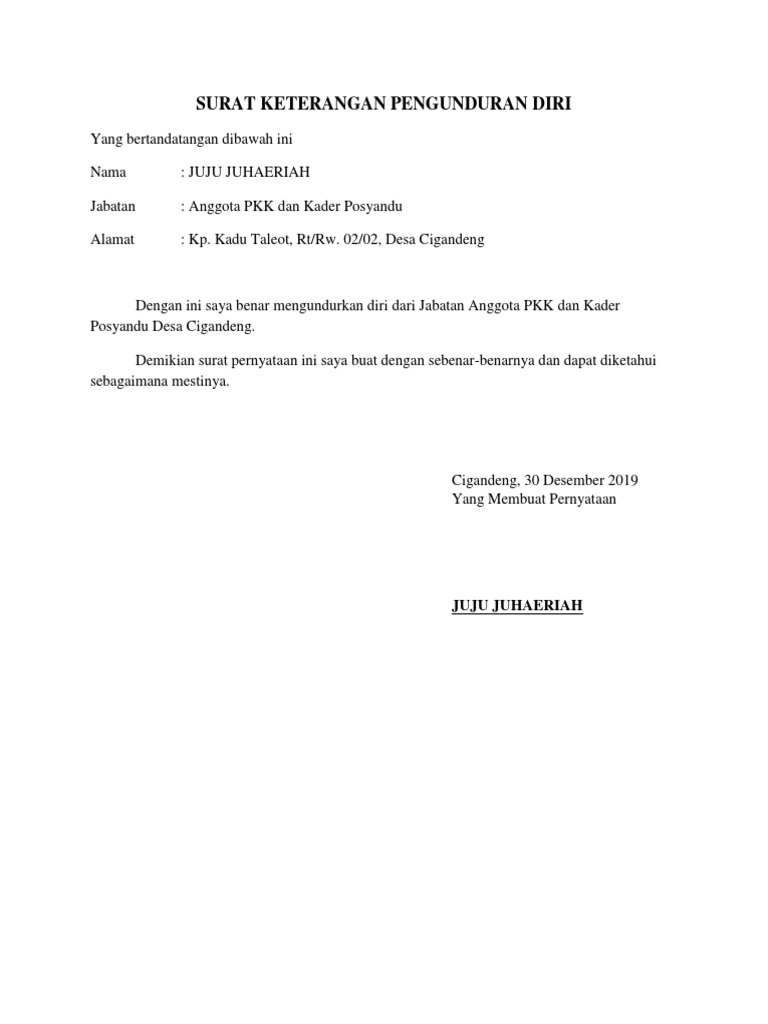 SURAT KETERANGAN PENGUNDURAN DIRI

Yang bertandatangan dibawah ini

Nama : JUJU JUHAERIAH

Jabatan : Anggota PKK dan Kader Posyandu

Alamat : Kp. Kadu Taleot, Rt/Rw. 02/02, Desa Cigandeng

Dengan ini saya benar mengundurkan diri dari Jabatan Anggota PKK dan Kader Posyandu Desa Cigandeng.

Demikian surat pernyataan ini saya buat dengan sebenar-benarnya dan dapat diketahui sebagaimana mestinya.

Cigandeng, 30 Desember 2019
Yang Membuat Pernyataan

JUJU JUHAERIAH